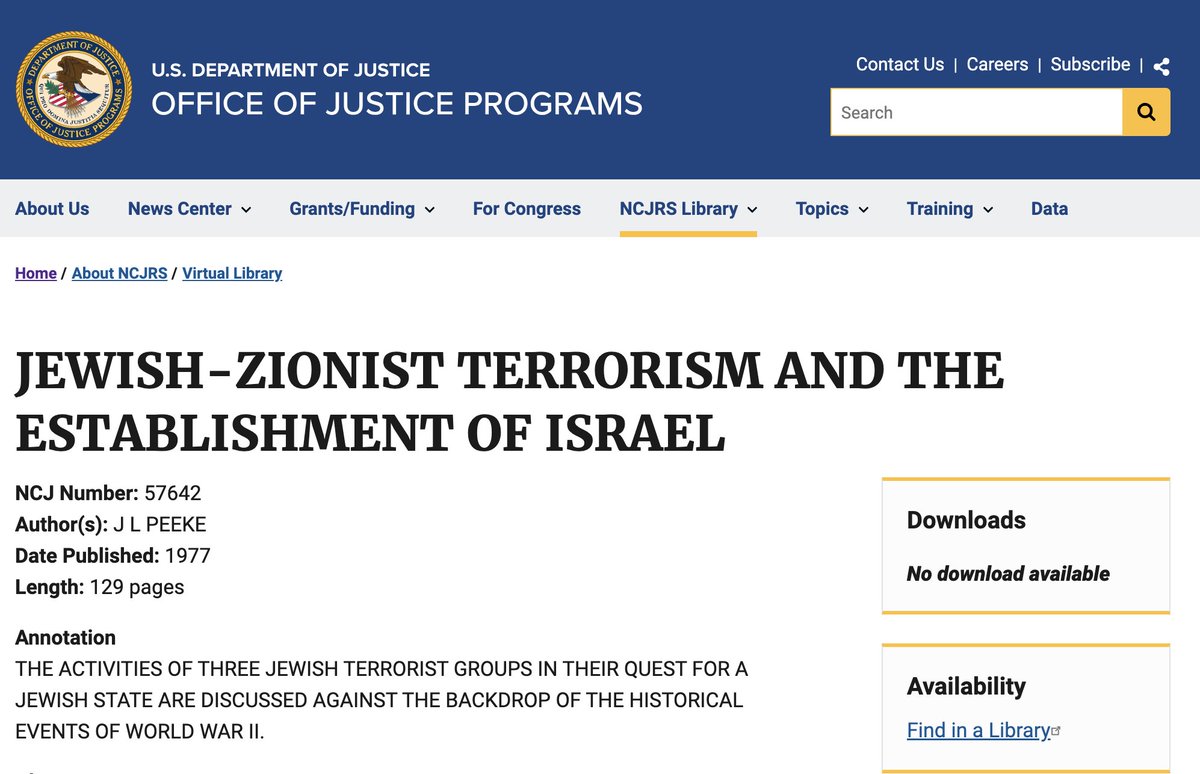 DEPARTMENT OF JUSTICE
OFFICE OF JUSTICE PROGRAMS

U.S. DEPARTMENT OF JUSTICE
OFFICE OF JUSTICE PROGRAMS

Contact Us | Careers | Subscribe |

Search

About Us News Center Grants/Funding For Congress NCJRS Library Topics Training Data

Home / About NCJRS / Virtual Library

JEWISH-ZIONIST TERRORISM AND THE ESTABLISHMENT OF ISRAEL

NCJ Number: 57642
Author(s): J L PEEKE
Date Published: 1977
Length: 129 pages

Annotation
THE ACTIVITIES OF THREE JEWISH TERRORIST GROUPS IN THEIR QUEST FOR A JEWISH STATE ARE DISCUSSED AGAINST THE BACKDROP OF THE HISTORICAL EVENTS OF WORLD WAR II.

Downloads

No download available

Availability

Find in a Library